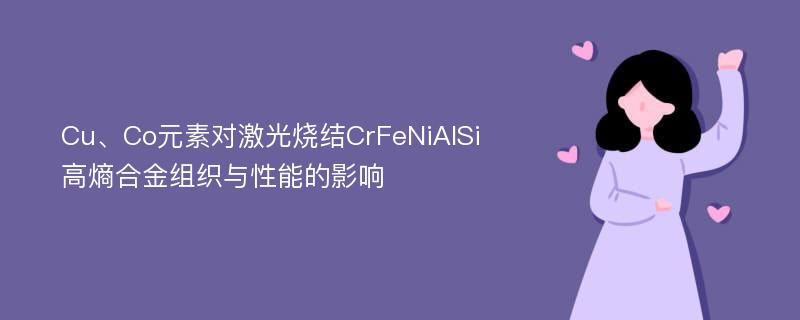 Cu、Co元素对激光烧结CrFeNiAlSi高熵合金组织与性能的影响